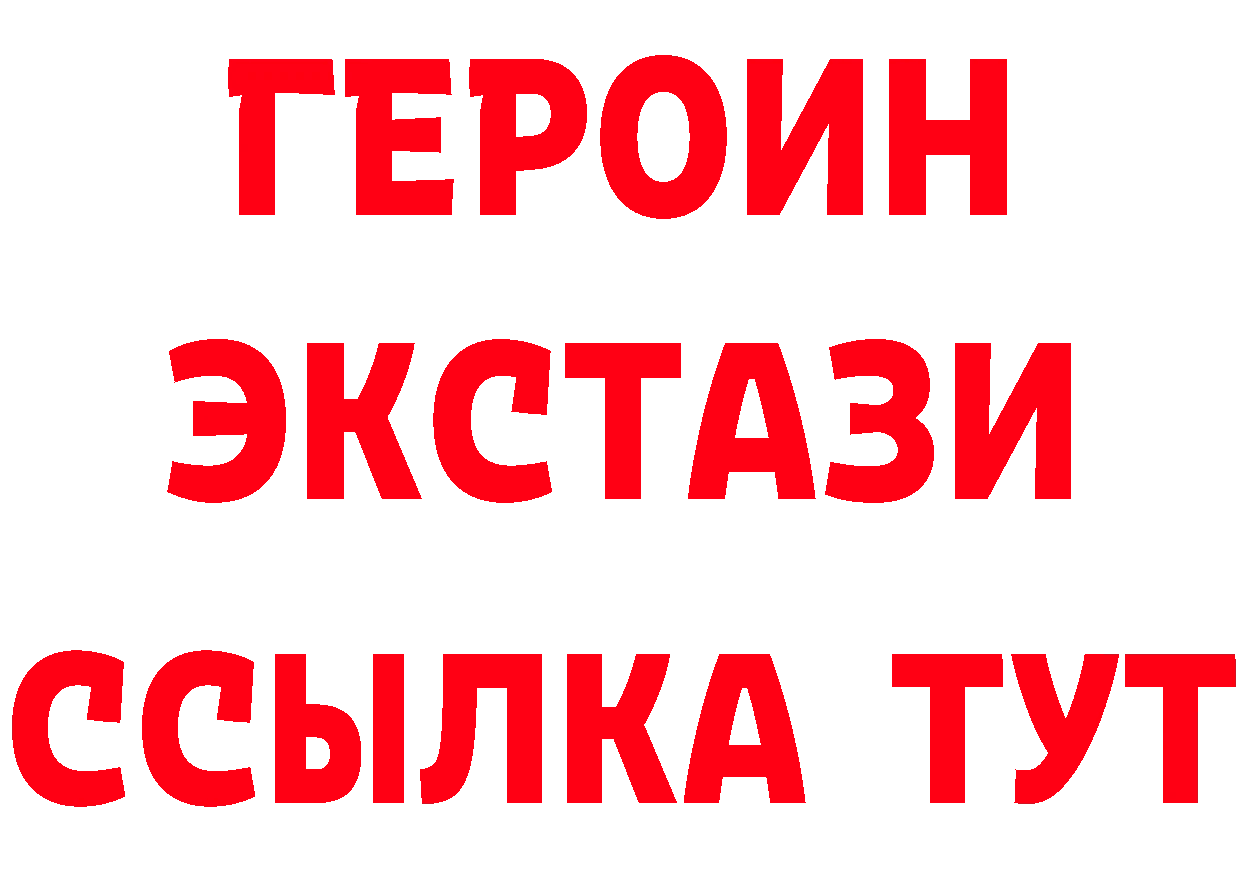 ГЕРОИН
ЭКСТАЗИ
ССЫЛКА ТУТ